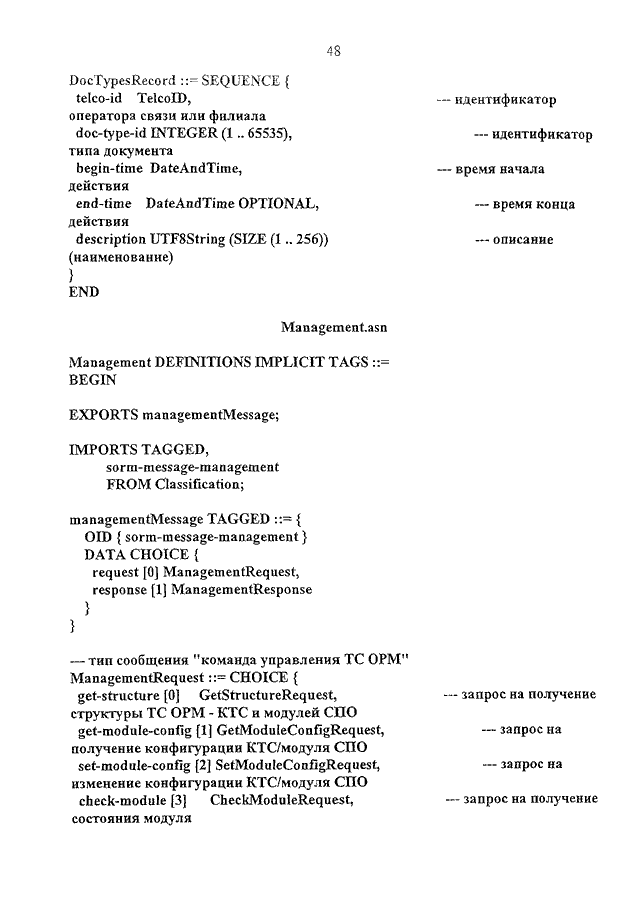 48

DocTypesRecord ::= SEQUENCE {
telco-id TelcoID, --- идентификатор оператора связи или филиала
doc-type-id INTEGER (1 .. 65535), --- идентификатор типа документа
begin-time DateAndTime, --- время начала действия
end-time DateAndTime OPTIONAL, --- время конца действия
description UTF8String (SIZE (1 .. 256)) --- описание (наименование)
}
END

Management.asn

Management DEFINITIONS IMPLICIT TAGS ::=
BEGIN

EXPORTS managementMessage;

IMPORTS TAGGED,
sorm-message-management
FROM Classification;

managementMessage TAGGED ::= {
OID { sorm-message-management }
DATA CHOICE {
request [0] ManagementRequest,
response [1] ManagementResponse
}
}

--- тип сообщения "команда управления ТС ОРМ"
ManagementRequest ::= CHOICE {
get-structure [0] GetStructureRequest, --- запрос на получение структуры ТС ОРМ - КТС и модулей СПО
get-module-config [1] GetModuleConfigRequest, --- запрос на получение конфигурации КТС/модуля СПО
set-module-config [2] SetModuleConfigRequest, --- запрос на изменение конфигурации КТС/модуля СПО
check-module [3] CheckModuleRequest, --- запрос на получение состояния модуля